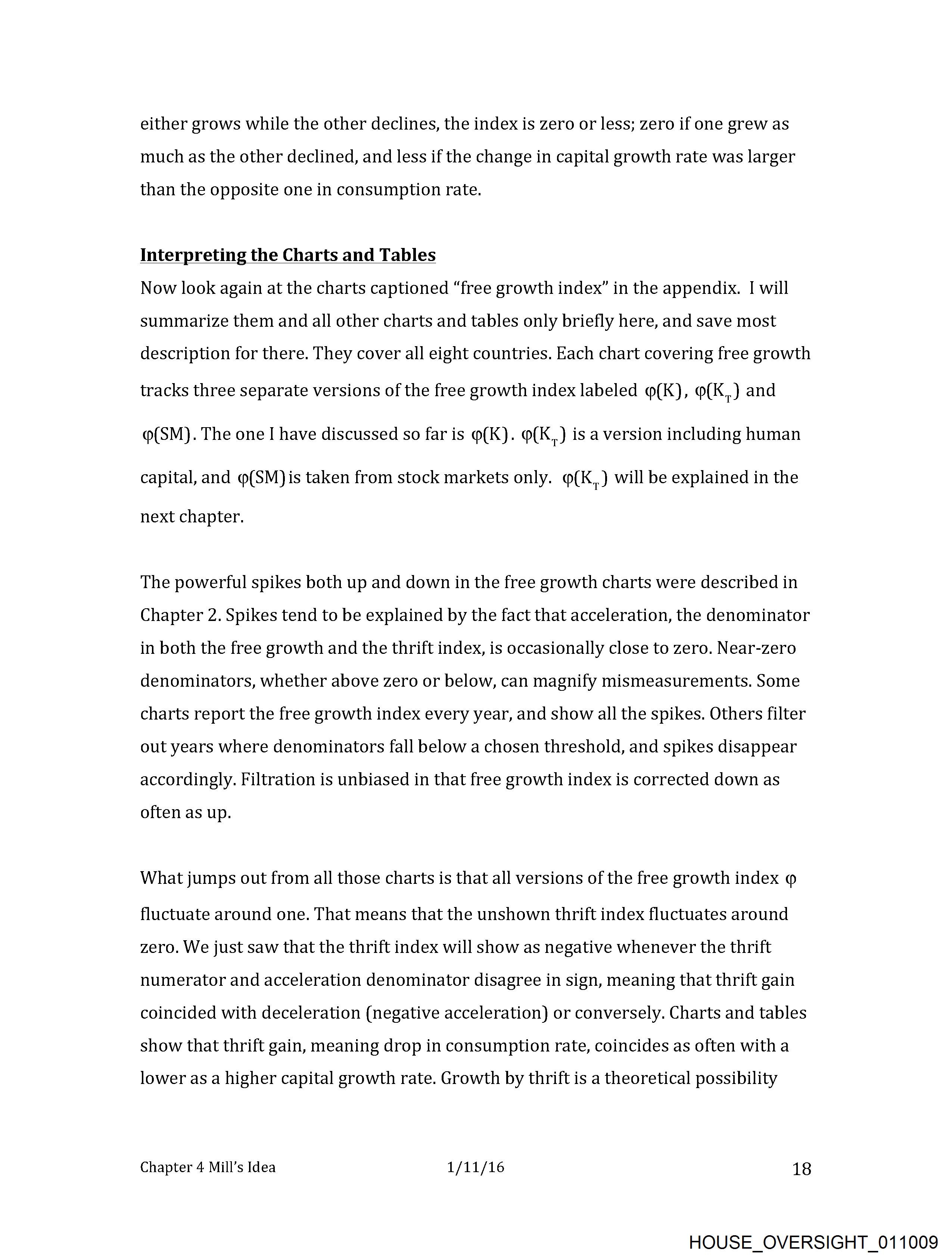 either grows while the other declines, the index is zero or less; zero if one grew as much as the other declined, and less if the change in capital growth rate was larger than the opposite one in consumption rate.

Interpreting the Charts and Tables
Now look again at the charts captioned “free growth index” in the appendix. I will summarize them and all other charts and tables only briefly here, and save most description for there. They cover all eight countries. Each chart covering free growth tracks three separate versions of the free growth index labeled $\varphi(K)$, $\varphi(K_T)$ and $\varphi(SM)$. The one I have discussed so far is $\varphi(K)$. $\varphi(K_T)$ is a version including human capital, and $\varphi(SM)$ is taken from stock markets only. $\varphi(K_T)$ will be explained in the next chapter.

The powerful spikes both up and down in the free growth charts were described in Chapter 2. Spikes tend to be explained by the fact that acceleration, the denominator in both the free growth and the thrift index, is occasionally close to zero. Near-zero denominators, whether above zero or below, can magnify mismeasurements. Some charts report the free growth index every year, and show all the spikes. Others filter out years where denominators fall below a chosen threshold, and spikes disappear accordingly. Filtration is unbiased in that free growth index is corrected down as often as up.

What jumps out from all those charts is that all versions of the free growth index $\varphi$ fluctuate around one. That means that the unshown thrift index fluctuates around zero. We just saw that the thrift index will show as negative whenever the thrift numerator and acceleration denominator disagree in sign, meaning that thrift gain coincided with deceleration (negative acceleration) or conversely. Charts and tables show that thrift gain, meaning drop in consumption rate, coincides as often with a lower as a higher capital growth rate. Growth by thrift is a theoretical possibility

Chapter 4 Mill’s Idea 1/11/16 18

HOUSE_OVERSIGHT_011009